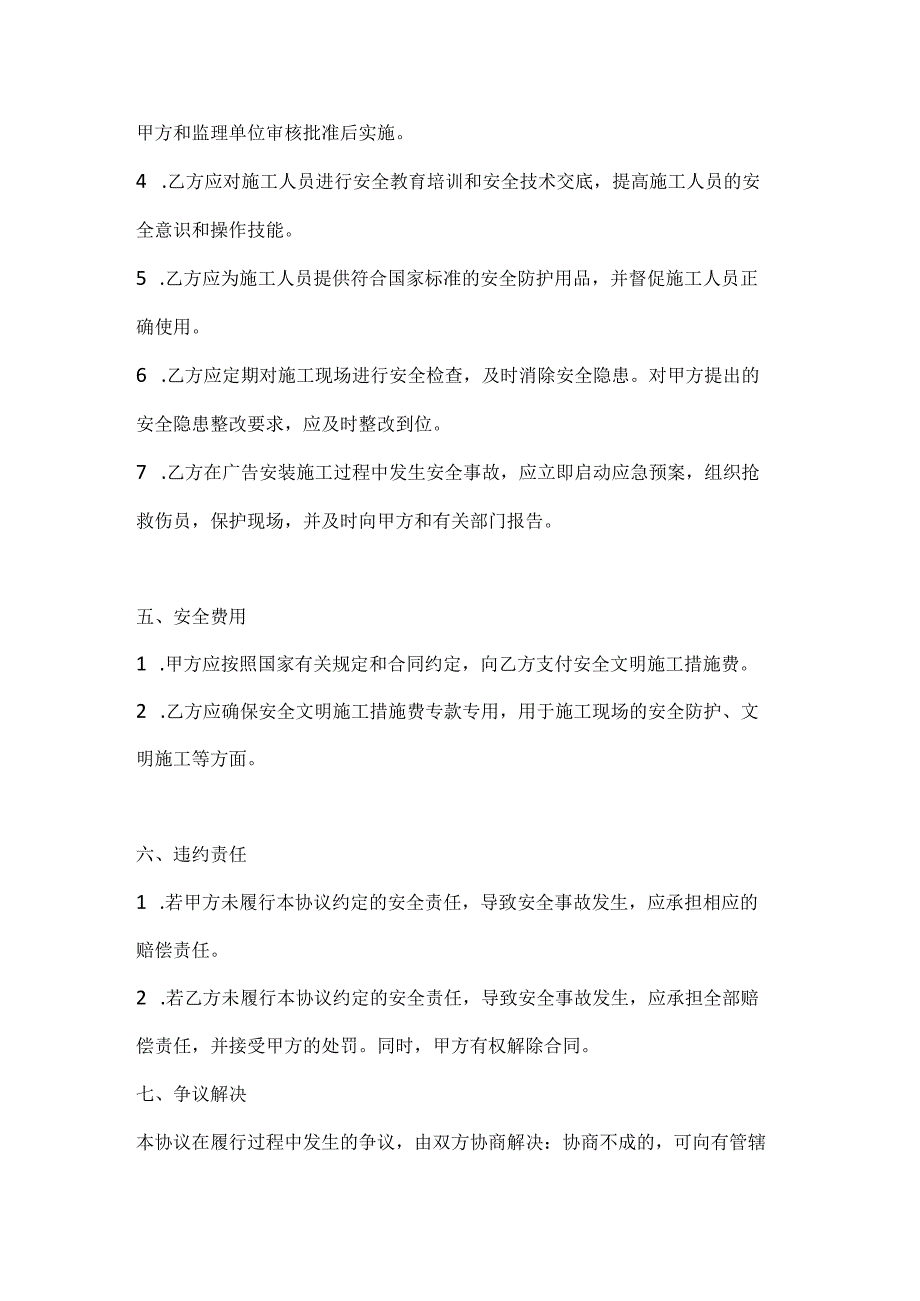 甲方和监理单位审核批准后实施。

4 .乙方应对施工人员进行安全教育培训和安全技术交底，提高施工人员的安全意识和操作技能。

5 .乙方应为施工人员提供符合国家标准的安全防护用品，并督促施工人员正确使用。

6 .乙方应定期对施工现场进行安全检查，及时消除安全隐患。对甲方提出的安全隐患整改要求，应及时整改到位。

7 .乙方在广告安装施工过程中发生安全事故，应立即启动应急预案，组织抢救伤员，保护现场，并及时向甲方和有关部门报告。

五、安全费用

1 .甲方应按照国家有关规定和合同约定，向乙方支付安全文明施工措施费。

2 .乙方应确保安全文明施工措施费专款专用，用于施工现场的安全防护、文明施工等方面。

六、违约责任

1 .若甲方未履行本协议约定的安全责任，导致安全事故发生，应承担相应的赔偿责任。

2 .若乙方未履行本协议约定的安全责任，导致安全事故发生，应承担全部赔偿责任，并接受甲方的处罚。同时，甲方有权解除合同。

七、争议解决

本协议在履行过程中发生的争议，由双方协商解决：协商不成的，可向有管辖